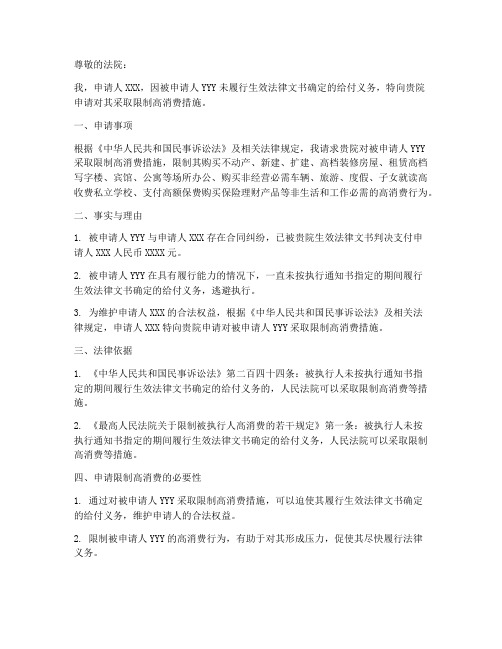 尊敬的法院：

我，申请人 XXX，因被申请人 YYY 未履行生效法律文书确定的给付义务，特向贵院申请对其采取限制高消费措施。

一、申请事项

根据《中华人民共和国民事诉讼法》及相关法律规定，我请求贵院对被申请人 YYY 采取限制高消费措施，限制其购买不动产、新建、扩建、高档装修房屋、租赁高档写字楼、宾馆、公寓等场所办公、购买非经营必需车辆、旅游、度假、子女就读高收费私立学校、支付高额保费购买保险理财产品等非生活和工作必需的高消费行为。

二、事实与理由

1. 被申请人 YYY 与申请人 XXX 存在合同纠纷，已被贵院生效法律文书判决支付申请人 XXX 人民币 XXXX 元。

2. 被申请人 YYY 在具有履行能力的情况下，一直未按执行通知书指定的期间履行生效法律文书确定的给付义务，逃避执行。

3. 为维护申请人 XXX 的合法权益，根据《中华人民共和国民事诉讼法》及相关法律规定，申请人 XXX 特向贵院申请对被申请人 YYY 采取限制高消费措施。

三、法律依据

1. 《中华人民共和国民事诉讼法》第二百四十四条：被执行人未按执行通知书指定的期间履行生效法律文书确定的给付义务的，人民法院可以采取限制高消费等措施。

2. 《最高人民法院关于限制被执行人高消费的若干规定》第一条：被执行人未按执行通知书指定的期间履行生效法律文书确定的给付义务，人民法院可以采取限制高消费等措施。

四、申请限制高消费的必要性

1. 通过对被申请人 YYY 采取限制高消费措施，可以迫使其履行生效法律文书确定的给付义务，维护申请人的合法权益。

2. 限制被申请人 YYY 的高消费行为，有助于对其形成压力，促使其尽快履行法律义务。